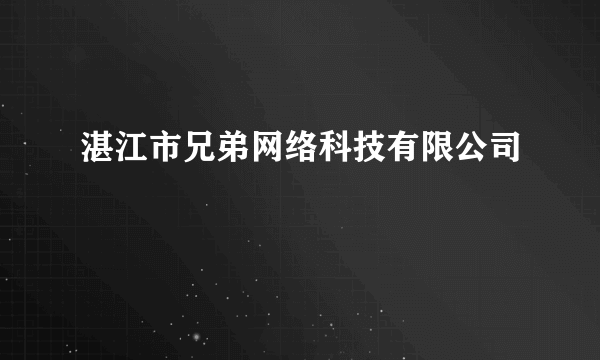 湛江市兄弟网络科技有限公司